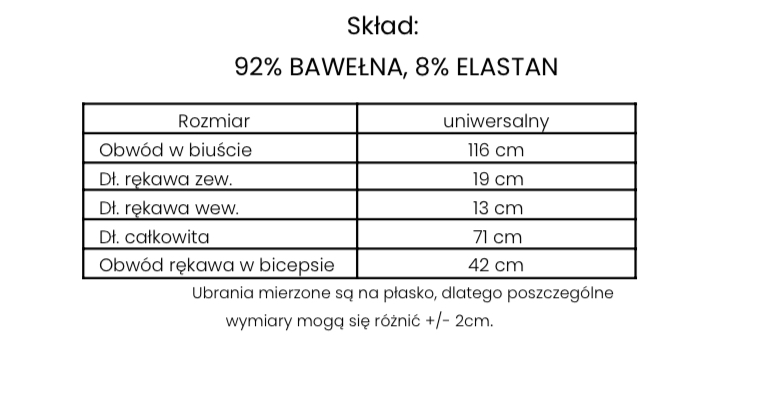 Skład:

92% BAWEŁNA, 8% ELASTAN

| Rozmiar | uniwersalny |
|---|---|
| Obwód w biuście | 116 cm |
| Dł. rękawa zew. | 19 cm |
| Dł. rękawa wew. | 13 cm |
| Dł. całkowita | 71 cm |
| Obwód rękawa w bicepsie | 42 cm |

Ubrania mierzone są na płasko, dlatego poszczególne wymiary mogą się różnić +/- 2cm.